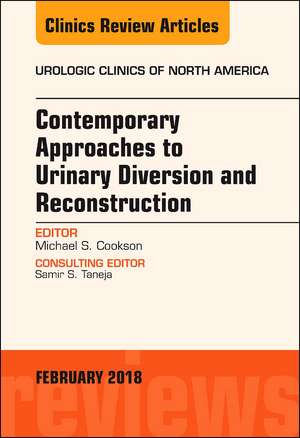 Clinics Review Articles

UROLOGIC CLINICS OF NORTH AMERICA

Contemporary Approaches to Urinary Diversion and Reconstruction

EDITOR
Michael S. Cookson

CONSULTING EDITOR
Samir S. Taneja

FEBRUARY 2018

reviews